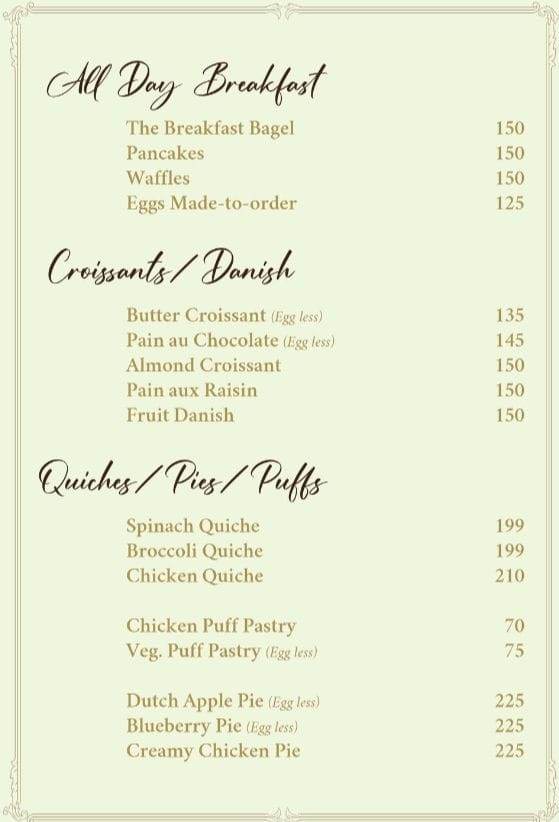 All Day Breakfast

The Breakfast Bagel 150
Pancakes 150
Waffles 150
Eggs Made-to-order 125

Croissants / Danish

Butter Croissant (Egg less) 135
Pain au Chocolate (Egg less) 145
Almond Croissant 150
Pain aux Raisin 150
Fruit Danish 150

Quiches / Pies / Puffs

Spinach Quiche 199
Broccoli Quiche 199
Chicken Quiche 210

Chicken Puff Pastry 70
Veg. Puff Pastry (Egg less) 75

Dutch Apple Pie (Egg less) 225
Blueberry Pie (Egg less) 225
Creamy Chicken Pie 225